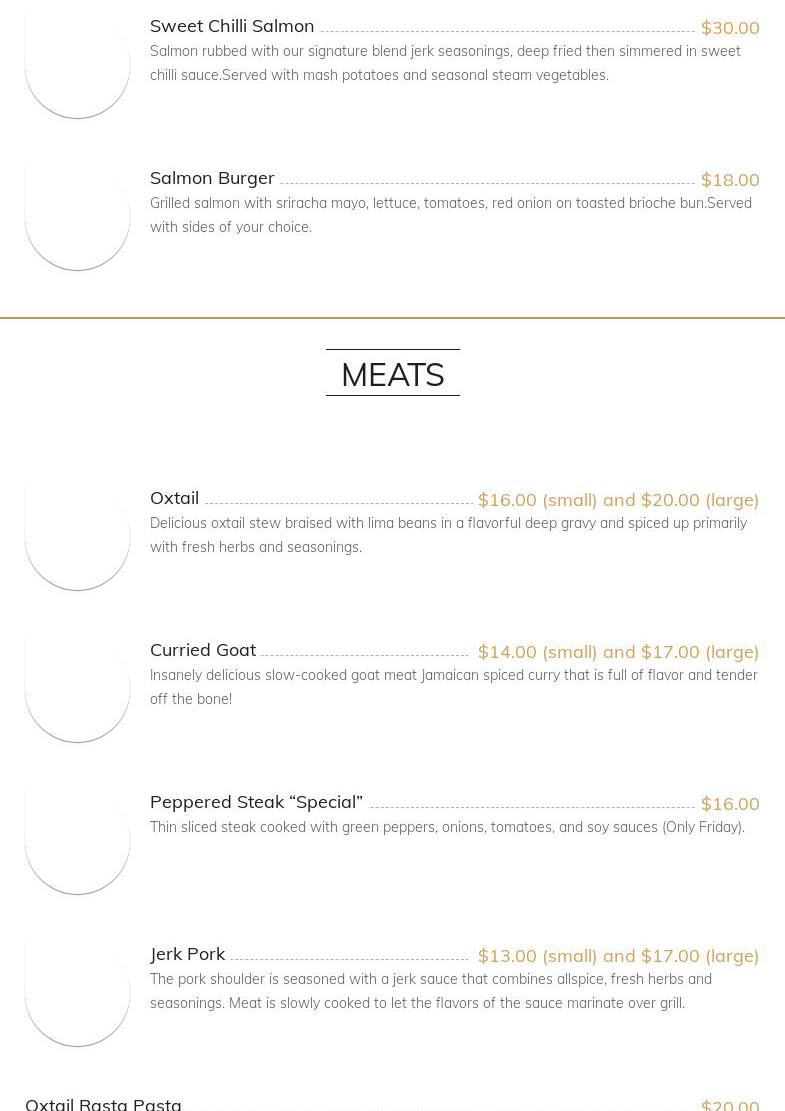 Sweet Chilli Salmon $30.00

Salmon rubbed with our signature blend jerk seasonings, deep fried then simmered in sweet chilli sauce.Served with mash potatoes and seasonal steam vegetables.

Salmon Burger $18.00

Grilled salmon with sriracha mayo, lettuce, tomatoes, red onion on toasted brioche bun.Served with sides of your choice.

MEATS

Oxtail $16.00 (small) and $20.00 (large)

Delicious oxtail stew braised with lima beans in a flavorful deep gravy and spiced up primarily with fresh herbs and seasonings.

Curried Goat $14.00 (small) and $17.00 (large)

Insanely delicious slow-cooked goat meat Jamaican spiced curry that is full of flavor and tender off the bone!

Peppered Steak "Special" $16.00

Thin sliced steak cooked with green peppers, onions, tomatoes, and soy sauces (Only Friday).

Jerk Pork $13.00 (small) and $17.00 (large)

The pork shoulder is seasoned with a jerk sauce that combines allspice, fresh herbs and seasonings. Meat is slowly cooked to let the flavors of the sauce marinate over grill.

Oxtail Rasta Pasta $20.00